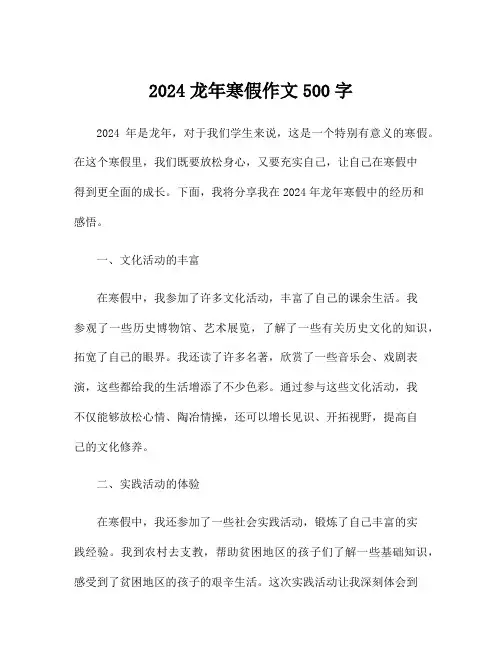 2024 龙年寒假作文 500 字

2024 年是龙年，对于我们学生来说，这是一个特别有意义的寒假。在这个寒假里，我们既要放松身心，又要充实自己，让自己在寒假中得到更全面的成长。下面，我将分享我在 2024 年龙年寒假中的经历和感悟。

一、文化活动的丰富

在寒假中，我参加了许多文化活动，丰富了自己的课余生活。我参观了一些历史博物馆、艺术展览，了解了一些有关历史文化的知识，拓宽了自己的眼界。我还读了许多名著，欣赏了一些音乐会、戏剧表演，这些都给我的生活增添了不少色彩。通过参与这些文化活动，我不仅能够放松心情、陶冶情操，还可以增长见识、开拓视野，提高自己的文化修养。

二、实践活动的体验

在寒假中，我还参加了一些社会实践活动，锻炼了自己丰富的实践经验。我到农村去支教，帮助贫困地区的孩子们了解一些基础知识，感受到了贫困地区的孩子的艰辛生活。这次实践活动让我深刻体会到